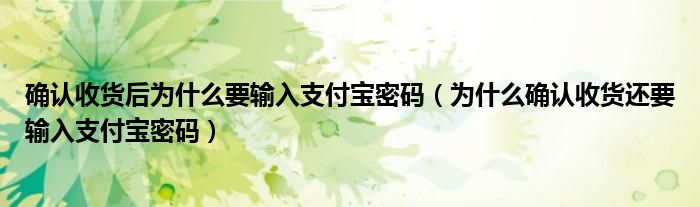 确认收货后为什么要输入支付宝密码（为什么确认收货还要输入支付宝密码）